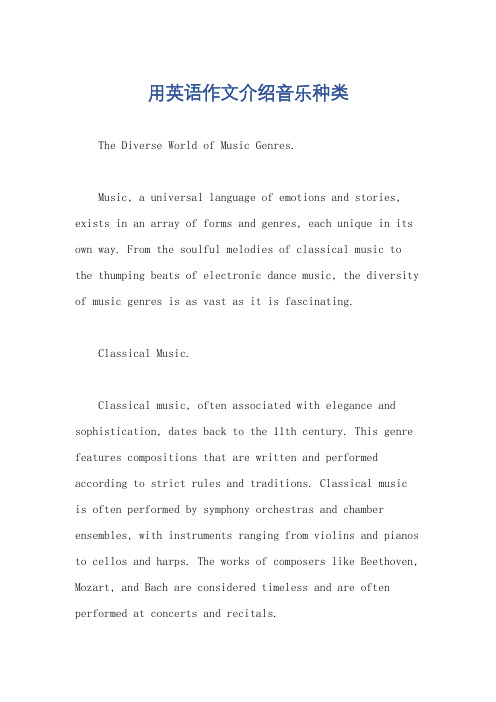 用英语作文介绍音乐种类

The Diverse World of Music Genres.

Music, a universal language of emotions and stories, exists in an array of forms and genres, each unique in its own way. From the soulful melodies of classical music to the thumping beats of electronic dance music, the diversity of music genres is as vast as it is fascinating.

Classical Music.

Classical music, often associated with elegance and sophistication, dates back to the 11th century. This genre features compositions that are written and performed according to strict rules and traditions. Classical music is often performed by symphony orchestras and chamber ensembles, with instruments ranging from violins and pianos to cellos and harps. The works of composers like Beethoven, Mozart, and Bach are considered timeless and are often performed at concerts and recitals.